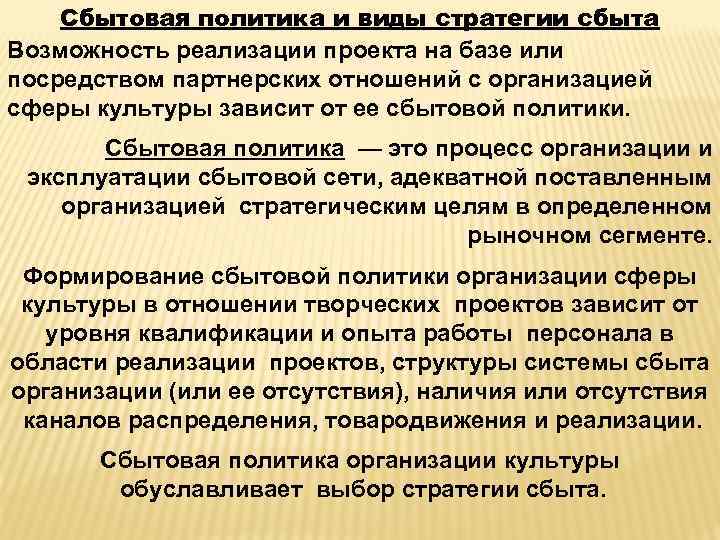 Сбытовая политика и виды стратегии сбыта

Возможность реализации проекта на базе или посредством партнерских отношений с организацией сферы культуры зависит от ее сбытовой политики.

Сбытовая политика — это процесс организации и эксплуатации сбытовой сети, адекватной поставленным организацией стратегическим целям в определенном рыночном сегменте.

Формирование сбытовой политики организации сферы культуры в отношении творческих проектов зависит от уровня квалификации и опыта работы персонала в области реализации проектов, структуры системы сбыта организации (или ее отсутствия), наличия или отсутствия каналов распределения, товародвижения и реализации.

Сбытовая политика организации культуры обуславливает выбор стратегии сбыта.